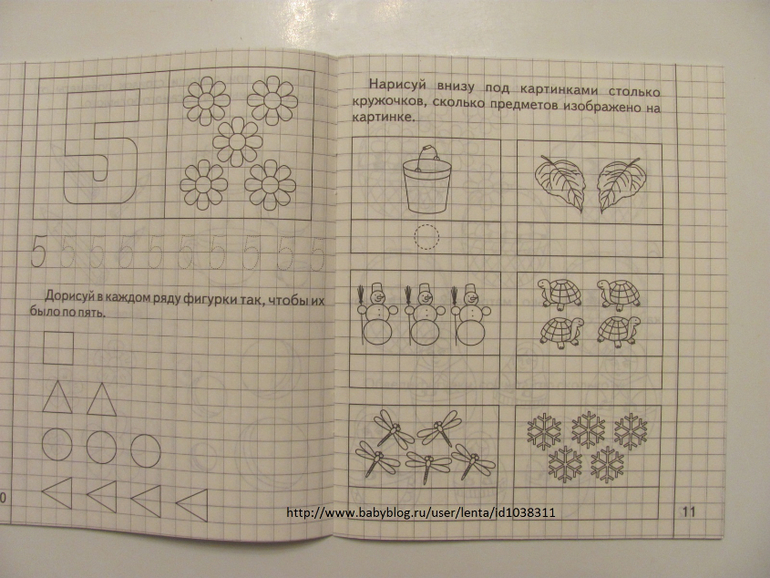 5

5 5 5 5 5 5 5 5 5 5

Дорисуй в каждом ряду фигурки так, чтобы их было по пять.

0

Нарисуй внизу под картинками столько кружочков, сколько предметов изображено на картинке.

http://www.babyblog.ru/user/lenta/id1038311

11